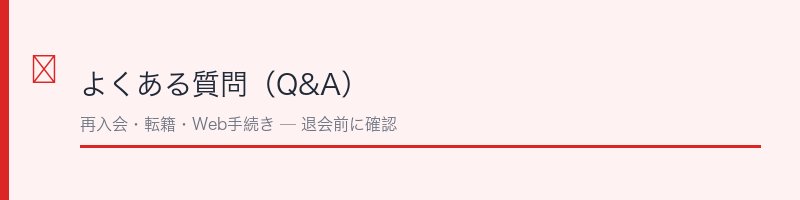 よくある質問（Q&A）

再入会・転籍・Web手続き — 退会前に確認